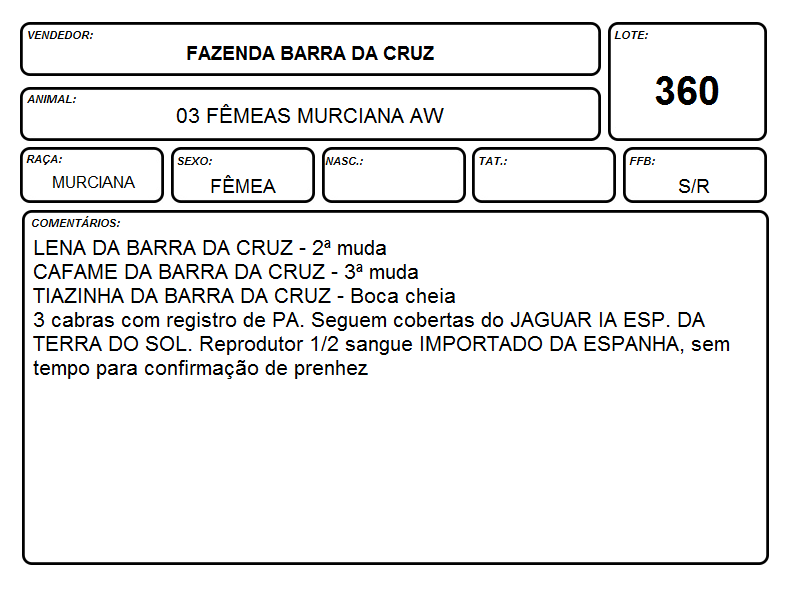 VENDEDOR:
FAZENDA BARRA DA CRUZ

LOTE:
360

ANIMAL:
03 FÊMEAS MURCIANA AW

RAÇA:
MURCIANA

SEXO:
FÊMEA

NASC.:

TAT.:

FFB:
S/R

COMENTÁRIOS:
LENA DA BARRA DA CRUZ - 2ª muda
CAFAME DA BARRA DA CRUZ - 3ª muda
TIAZINHA DA BARRA DA CRUZ - Boca cheia
3 cabras com registro de PA. Seguem cobertas do JAGUAR IA ESP. DA TERRA DO SOL. Reprodutor 1/2 sangue IMPORTADO DA ESPANHA, sem tempo para confirmação de prenhez